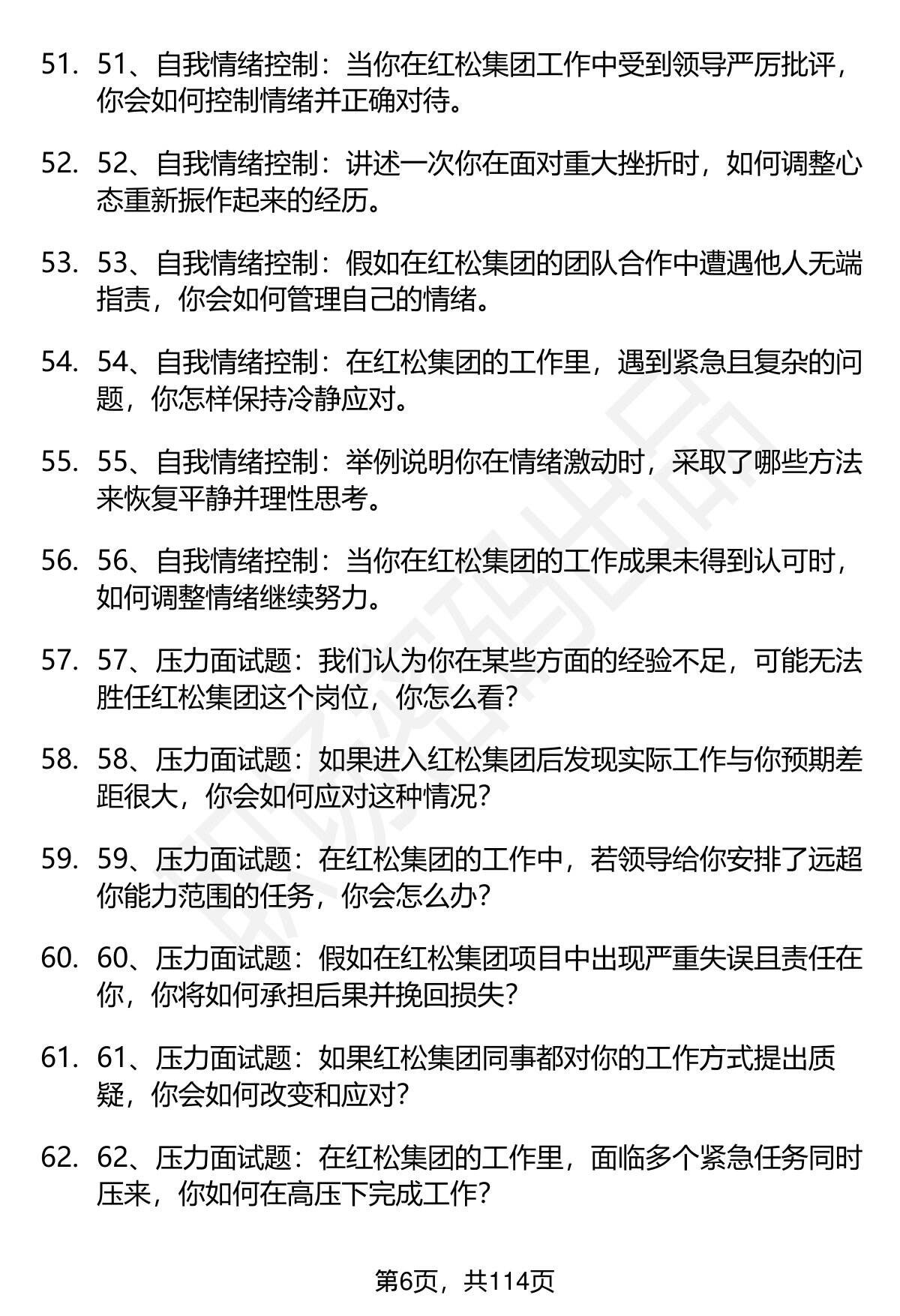 51. 51、自我情绪控制：当你在红松集团工作中受到领导严厉批评，你会如何控制情绪并正确对待。

52. 52、自我情绪控制：讲述一次你在面对重大挫折时，如何调整心态重新振作起来的经历。

53. 53、自我情绪控制：假如在红松集团的团队合作中遭遇他人无端指责，你会如何管理自己的情绪。

54. 54、自我情绪控制：在红松集团的工作里，遇到紧急且复杂的问题，你怎样保持冷静应对。

55. 55、自我情绪控制：举例说明你在情绪激动时，采取了哪些方法来恢复平静并理性思考。

56. 56、自我情绪控制：当你在红松集团的工作成果未得到认可时，如何调整情绪继续努力。

57. 57、压力面试题：我们认为你在某些方面的经验不足，可能无法胜任红松集团这个岗位，你怎么看?

58. 58、压力面试题：如果进入红松集团后发现实际工作与你预期差距很大，你会如何应对这种情况?

59. 59、压力面试题：在红松集团的工作中，若领导给你安排了远超你能力范围的任务，你会怎么办?

60. 60、压力面试题：假如在红松集团项目中出现严重失误且责任在你，你将如何承担后果并挽回损失?

61. 61、压力面试题：如果红松集团同事都对你的工作方式提出质疑，你会如何改变和应对?

62. 62、压力面试题：在红松集团的工作里，面临多个紧急任务同时压来，你如何在高压下完成工作?

第6页，共114页